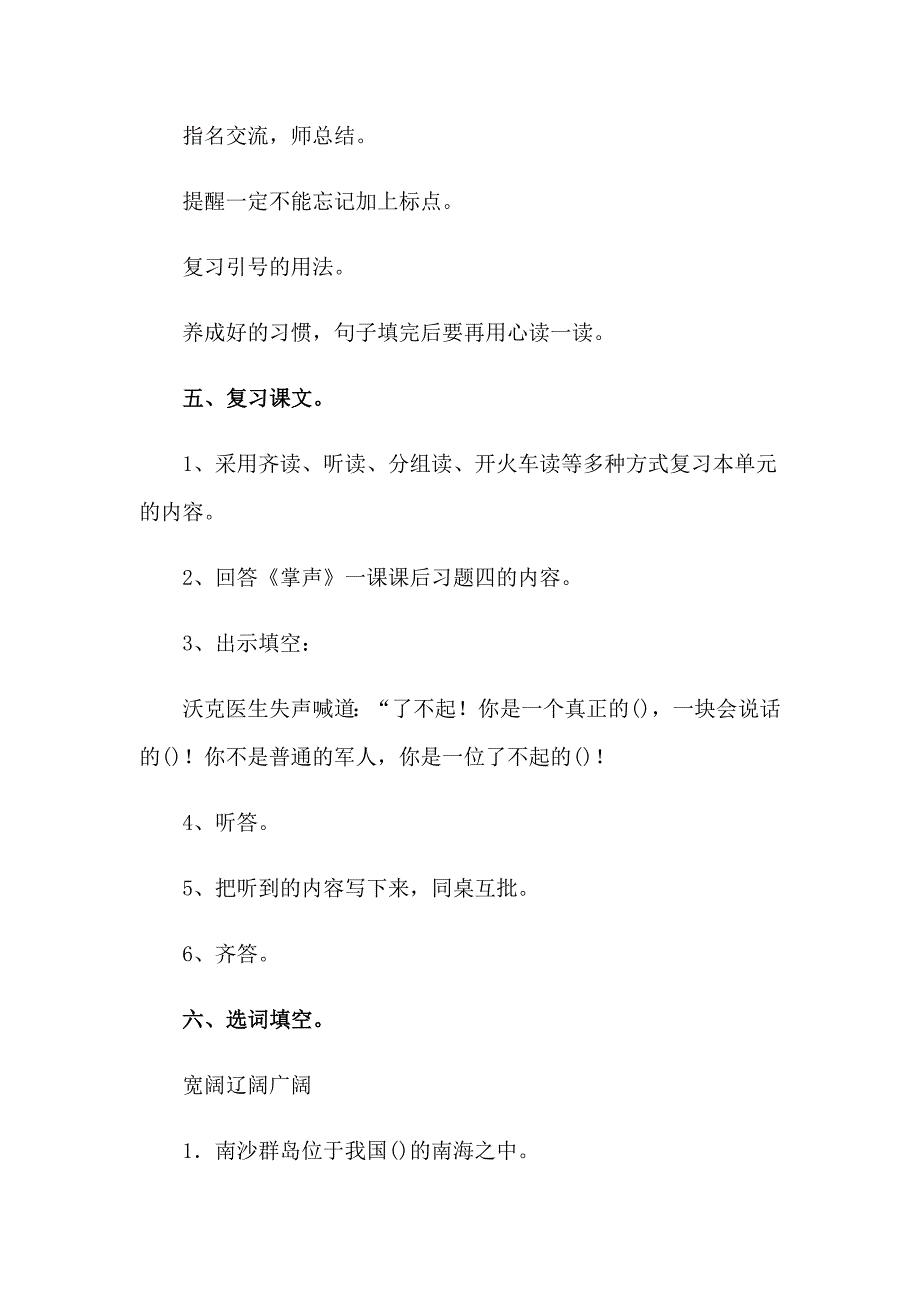 指名交流，师总结。

提醒一定不能忘记加上标点。

复习引号的用法。

养成好的习惯，句子填完后要再用心读一读。

五、复习课文。

1、采用齐读、听读、分组读、开火车读等多种方式复习本单元的内容。

2、回答《掌声》一课课后习题四的内容。

3、出示填空：

沃克医生失声喊道：“了不起！你是一个真正的()，一块会说话的()！你不是普通的军人，你是一位了不起的()！

4、听答。

5、把听到的内容写下来，同桌互批。

6、齐答。

六、选词填空。

宽阔辽阔广阔

1．南沙群岛位于我国()的南海之中。